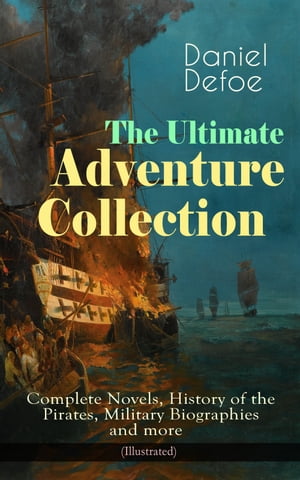 Daniel Defoe

The Ultimate Adventure Collection

Complete Novels, History of the Pirates, Military Biographies and more

(Illustrated)